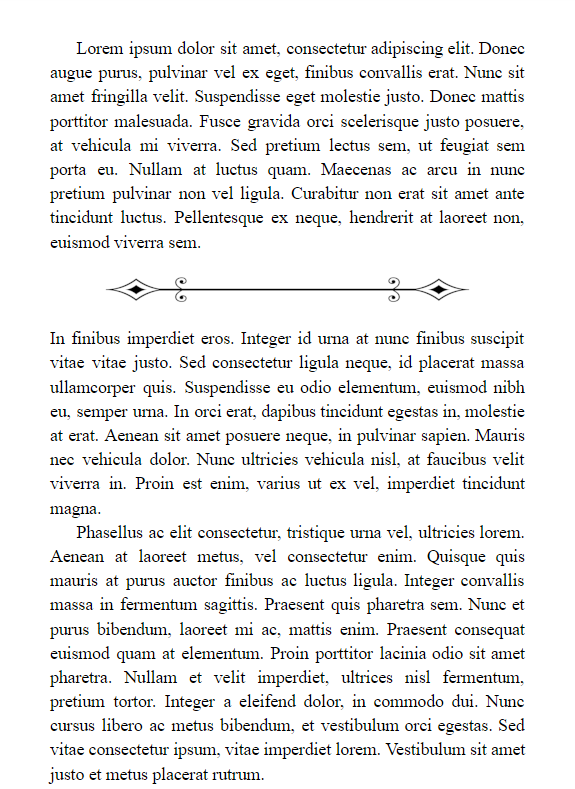 Lorem ipsum dolor sit amet, consectetur adipiscing elit. Donec augue purus, pulvinar vel ex eget, finibus convallis erat. Nunc sit amet fringilla velit. Suspendisse eget molestie justo. Donec mattis porttitor malesuada. Fusce gravida orci scelerisque justo posuere, at vehicula mi viverra. Sed pretium lectus sem, ut feugiat sem porta eu. Nullam at luctus quam. Maecenas ac arcu in nunc pretium pulvinar non vel ligula. Curabitur non erat sit amet ante tincidunt luctus. Pellentesque ex neque, hendrerit at laoreet non, euismod viverra sem.

In finibus imperdiet eros. Integer id urna at nunc finibus suscipit vitae vitae justo. Sed consectetur ligula neque, id placerat massa ullamcorper quis. Suspendisse eu odio elementum, euismod nibh eu, semper urna. In orci erat, dapibus tincidunt egestas in, molestie at erat. Aenean sit amet posuere neque, in pulvinar sapien. Mauris nec vehicula dolor. Nunc ultricies vehicula nisl, at faucibus velit viverra in. Proin est enim, varius ut ex vel, imperdiet tincidunt magna.

Phasellus ac elit consectetur, tristique urna vel, ultricies lorem. Aenean at laoreet metus, vel consectetur enim. Quisque quis mauris at purus auctor finibus ac luctus ligula. Integer convallis massa in fermentum sagittis. Praesent quis pharetra sem. Nunc et purus bibendum, laoreet mi ac, mattis enim. Praesent consequat euismod quam at elementum. Proin porttitor lacinia odio sit amet pharetra. Nullam et velit imperdiet, ultrices nisl fermentum, pretium tortor. Integer a eleifend dolor, in commodo dui. Nunc cursus libero ac metus bibendum, et vestibulum orci egestas. Sed vitae consectetur ipsum, vitae imperdiet lorem. Vestibulum sit amet justo et metus placerat rutrum.